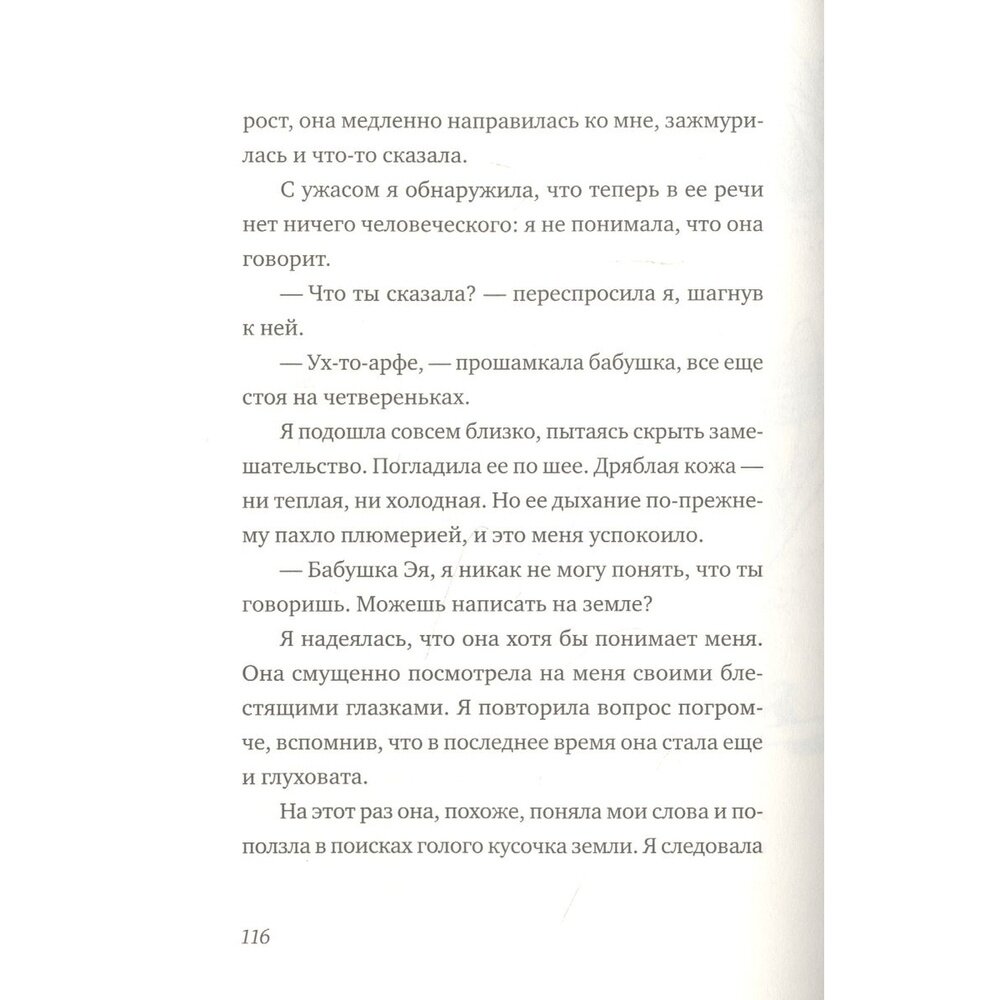 рост, она медленно направилась ко мне, зажмурилась и что-то сказала.

С ужасом я обнаружила, что теперь в ее речи нет ничего человеческого: я не понимала, что она говорит.

— Что ты сказала? — переспросила я, шагнув к ней.

— Ух-то-арфе, — прошамкала бабушка, все еще стоя на четвереньках.

Я подошла совсем близко, пытаясь скрыть замешательство. Погладила ее по шее. Дряблая кожа — ни теплая, ни холодная. Но ее дыхание по-прежнему пахло плюмерией, и это меня успокоило.

— Бабушка Эя, я никак не могу понять, что ты говоришь. Можешь написать на земле?

Я надеялась, что она хотя бы понимает меня. Она смущенно посмотрела на меня своими блестящими глазками. Я повторила вопрос погромче, вспомнив, что в последнее время она стала еще и глуховата.

На этот раз она, похоже, поняла мои слова и поползла в поисках голого кусочка земли. Я следовала

116